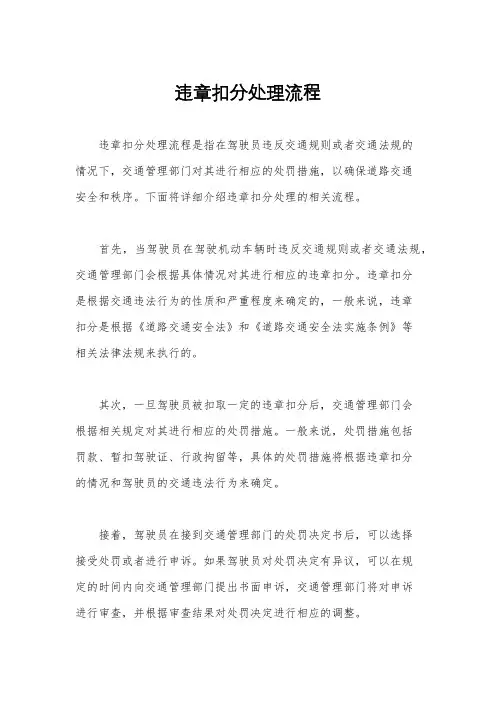 违章扣分处理流程

违章扣分处理流程是指在驾驶员违反交通规则或者交通法规的情况下，交通管理部门对其进行相应的处罚措施，以确保道路交通安全和秩序。下面将详细介绍违章扣分处理的相关流程。

首先，当驾驶员在驾驶机动车辆时违反交通规则或者交通法规，交通管理部门会根据具体情况对其进行相应的违章扣分。违章扣分是根据交通违法行为的性质和严重程度来确定的，一般来说，违章扣分是根据《道路交通安全法》和《道路交通安全法实施条例》等相关法律法规来执行的。

其次，一旦驾驶员被扣取一定的违章扣分后，交通管理部门会根据相关规定对其进行相应的处罚措施。一般来说，处罚措施包括罚款、暂扣驾驶证、行政拘留等，具体的处罚措施将根据违章扣分的情况和驾驶员的交通违法行为来确定。

接着，驾驶员在接到交通管理部门的处罚决定书后，可以选择接受处罚或者进行申诉。如果驾驶员对处罚决定有异议，可以在规定的时间内向交通管理部门提出书面申诉，交通管理部门将对申诉进行审查，并根据审查结果对处罚决定进行相应的调整。